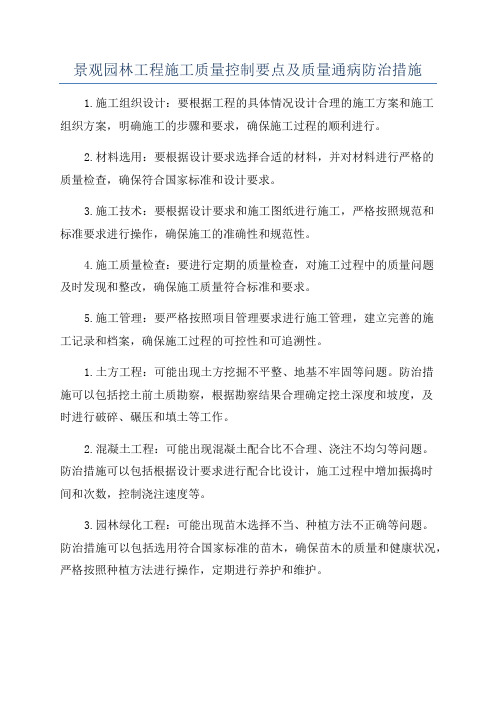 景观园林工程施工质量控制要点及质量通病防治措施

1.施工组织设计：要根据工程的具体情况设计合理的施工方案和施工组织方案，明确施工的步骤和要求，确保施工过程的顺利进行。

2.材料选用：要根据设计要求选择合适的材料，并对材料进行严格的质量检查，确保符合国家标准和设计要求。

3.施工技术：要根据设计要求和施工图纸进行施工，严格按照规范和标准要求进行操作，确保施工的准确性和规范性。

4.施工质量检查：要进行定期的质量检查，对施工过程中的质量问题及时发现和整改，确保施工质量符合标准和要求。

5.施工管理：要严格按照项目管理要求进行施工管理，建立完善的施工记录和档案，确保施工过程的可控性和可追溯性。

1.土方工程：可能出现土方挖掘不平整、地基不牢固等问题。防治措施可以包括挖土前土质勘察，根据勘察结果合理确定挖土深度和坡度，及时进行破碎、碾压和填土等工作。

2.混凝土工程：可能出现混凝土配合比不合理、浇注不均匀等问题。防治措施可以包括根据设计要求进行配合比设计，施工过程中增加振捣时间和次数，控制浇注速度等。

3.园林绿化工程：可能出现苗木选择不当、种植方法不正确等问题。防治措施可以包括选用符合国家标准的苗木，确保苗木的质量和健康状况，严格按照种植方法进行操作，定期进行养护和维护。